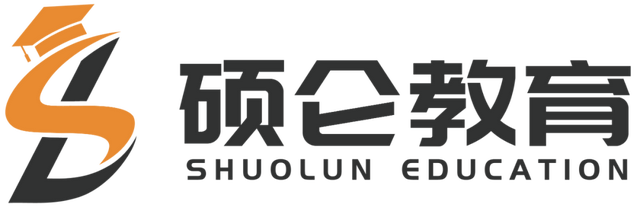 硕仑教育
SHUOLUN EDUCATION